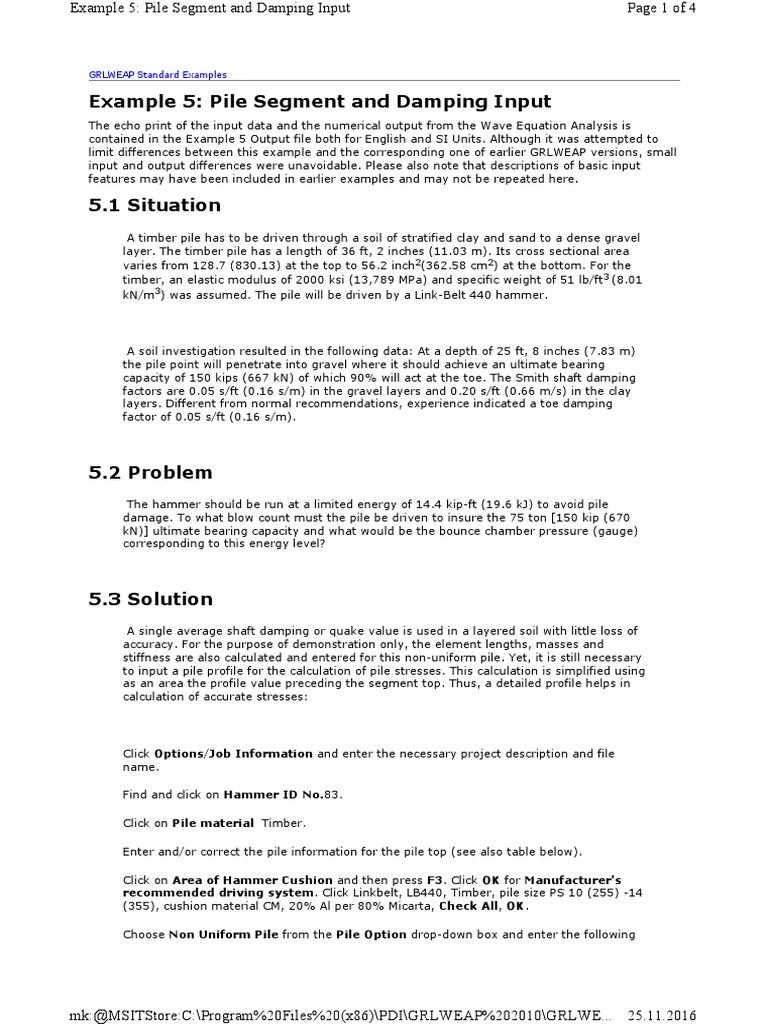 Example 5: Pile Segment and Damping Input

Page 1 of 4

GRLWEAP Standard Examples

Example 5: Pile Segment and Damping Input

The echo print of the input data and the numerical output from the Wave Equation Analysis is contained in the Example 5 Output file both for English and SI Units. Although it was attempted to limit differences between this example and the corresponding one of earlier GRLWEAP versions, small input and output differences were unavoidable. Please also note that descriptions of basic input features may have been included in earlier examples and may not be repeated here.

5.1 Situation

A timber pile has to be driven through a soil of stratified clay and sand to a dense gravel layer. The timber pile has a length of 36 ft, 2 inches (11.03 m). Its cross sectional area varies from 128.7 (830.13) at the top to 56.2 inch$^2$(362.58 cm$^2$) at the bottom. For the timber, an elastic modulus of 2000 ksi (13,789 MPa) and specific weight of 51 lb/ft$^3$ (8.01 kN/m$^3$) was assumed. The pile will be driven by a Link-Belt 440 hammer.

A soil investigation resulted in the following data: At a depth of 25 ft, 8 inches (7.83 m) the pile point will penetrate into gravel where it should achieve an ultimate bearing capacity of 150 kips (667 kN) of which 90% will act at the toe. The Smith shaft damping factors are 0.05 s/ft (0.16 s/m) in the gravel layers and 0.20 s/ft (0.66 m/s) in the clay layers. Different from normal recommendations, experience indicated a toe damping factor of 0.05 s/ft (0.16 s/m).

5.2 Problem

The hammer should be run at a limited energy of 14.4 kip-ft (19.6 kJ) to avoid pile damage. To what blow count must the pile be driven to insure the 75 ton [150 kip (670 kN)] ultimate bearing capacity and what would be the bounce chamber pressure (gauge) corresponding to this energy level?

5.3 Solution

A single average shaft damping or quake value is used in a layered soil with little loss of accuracy. For the purpose of demonstration only, the element lengths, masses and stiffness are also calculated and entered for this non-uniform pile. Yet, it is still necessary to input a pile profile for the calculation of pile stresses. This calculation is simplified using as an area the profile value preceding the segment top. Thus, a detailed profile helps in calculation of accurate stresses:

Click Options/Job Information and enter the necessary project description and file name.

Find and click on Hammer ID No.83.

Click on Pile material Timber.

Enter and/or correct the pile information for the pile top (see also table below).

Click on Area of Hammer Cushion and then press F3. Click OK for Manufacturer's recommended driving system. Click Linkbelt, LB440, Timber, pile size PS 10 (255) -14 (355), cushion material CM, 20% Al per 80% Micarta, Check All, OK.

Choose Non Uniform Pile from the Pile Option drop-down box and enter the following

mk:@MSITStore:C:\Program%20Files%20(x86)\PDI\GRLWEAP%202010\GRLWE... 25.11.2016